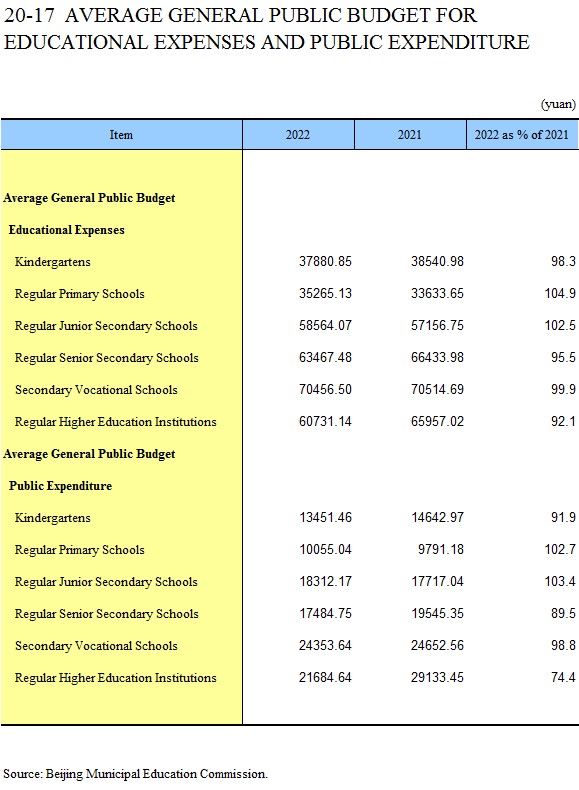 20-17 AVERAGE GENERAL PUBLIC BUDGET FOR EDUCATIONAL EXPENSES AND PUBLIC EXPENDITURE

(yuan)

| Item | 2022 | 2021 | 2022 as % of 2021 |
|---|---|---|---|
| Average General Public Budget | | | |
| Educational Expenses | | | |
| Kindergartens | 37880.85 | 38540.98 | 98.3 |
| Regular Primary Schools | 35265.13 | 33633.65 | 104.9 |
| Regular Junior Secondary Schools | 58564.07 | 57156.75 | 102.5 |
| Regular Senior Secondary Schools | 63467.48 | 66433.98 | 95.5 |
| Secondary Vocational Schools | 70456.50 | 70514.69 | 99.9 |
| Regular Higher Education Institutions | 60731.14 | 65957.02 | 92.1 |
| Average General Public Budget | | | |
| Public Expenditure | | | |
| Kindergartens | 13451.46 | 14642.97 | 91.9 |
| Regular Primary Schools | 10055.04 | 9791.18 | 102.7 |
| Regular Junior Secondary Schools | 18312.17 | 17717.04 | 103.4 |
| Regular Senior Secondary Schools | 17484.75 | 19545.35 | 89.5 |
| Secondary Vocational Schools | 24353.64 | 24652.56 | 98.8 |
| Regular Higher Education Institutions | 21684.64 | 29133.45 | 74.4 |

Source: Beijing Municipal Education Commission.